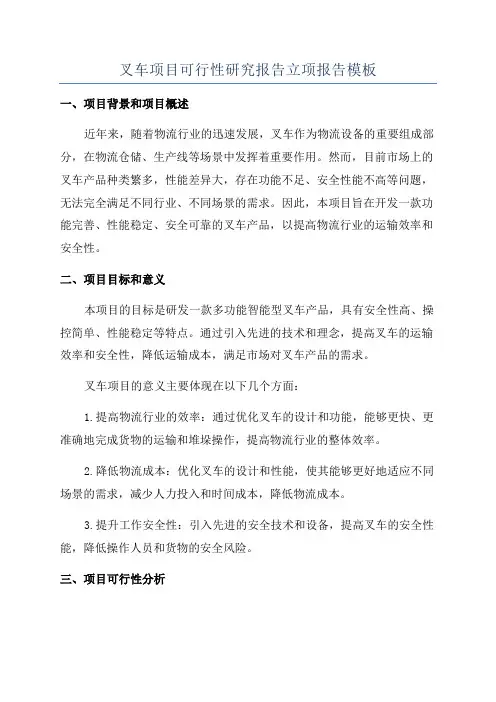 叉车项目可行性研究报告立项报告模板

一、项目背景和项目概述

近年来，随着物流行业的迅速发展，叉车作为物流设备的重要组成部分，在物流仓储、生产线等场景中发挥着重要作用。然而，目前市场上的叉车产品种类繁多，性能差异大，存在功能不足、安全性能不高等问题，无法完全满足不同行业、不同场景的需求。因此，本项目旨在开发一款功能完善、性能稳定、安全可靠的叉车产品，以提高物流行业的运输效率和安全性。

二、项目目标和意义

本项目的目标是研发一款多功能智能型叉车产品，具有安全性高、操控简单、性能稳定等特点。通过引入先进的技术和理念，提高叉车的运输效率和安全性，降低运输成本，满足市场对叉车产品的需求。

叉车项目的意义主要体现在以下几个方面：

1. 提高物流行业的效率：通过优化叉车的设计和功能，能够更快、更准确地完成货物的运输和堆垛操作，提高物流行业的整体效率。

2. 降低物流成本：优化叉车的设计和性能，使其能够更好地适应不同场景的需求，减少人力投入和时间成本，降低物流成本。

3. 提升工作安全性：引入先进的安全技术和设备，提高叉车的安全性能，降低操作人员和货物的安全风险。

三、项目可行性分析